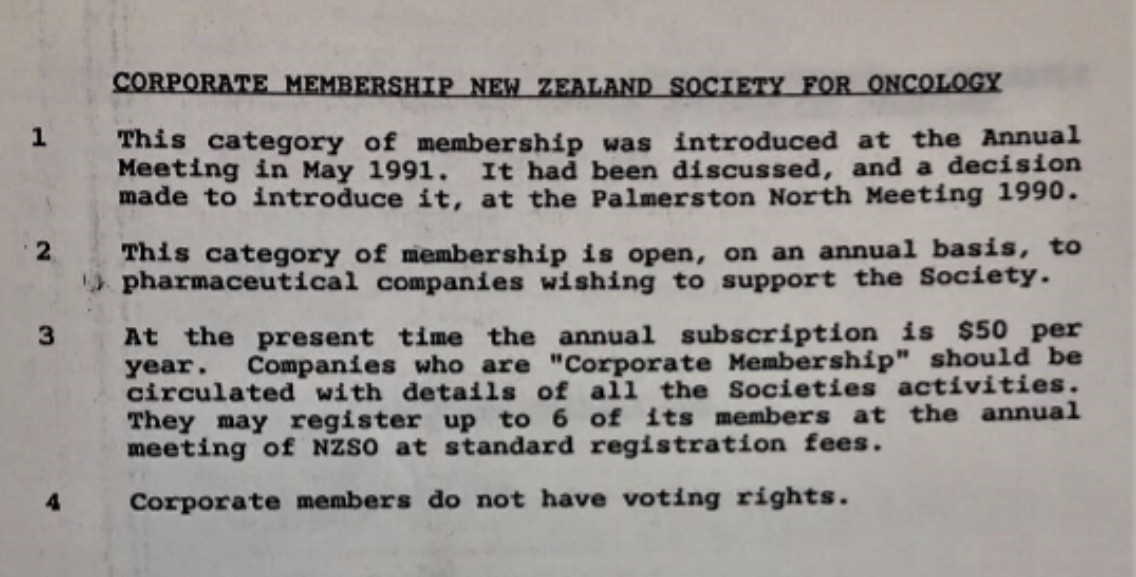 CORPORATE MEMBERSHIP NEW ZEALAND SOCIETY FOR ONCOLOGY

1 This category of membership was introduced at the Annual Meeting in May 1991. It had been discussed, and a decision made to introduce it, at the Palmerston North Meeting 1990.

2 This category of membership is open, on an annual basis, to pharmaceutical companies wishing to support the Society.

3 At the present time the annual subscription is $50 per year. Companies who are "Corporate Membership" should be circulated with details of all the Societies activities. They may register up to 6 of its members at the annual meeting of NZSO at standard registration fees.

4 Corporate members do not have voting rights.